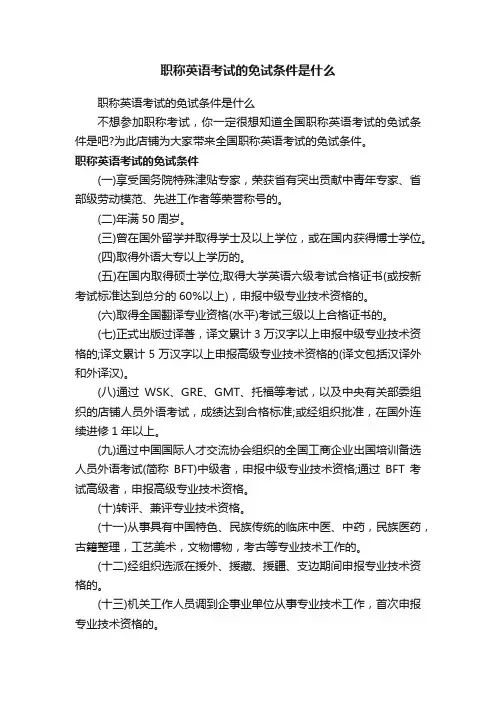 职称英语考试的免试条件是什么

职称英语考试的免试条件是什么

不想参加职称考试，你一定很想知道全国职称英语考试的免试条件是吧?为此店铺为大家带来全国职称英语考试的免试条件。

职称英语考试的免试条件

(一)享受国务院特殊津贴专家，荣获省有突出贡献中青年专家、省部级劳动模范、先进工作者等荣誉称号的。

(二)年满 50 周岁。

(三)曾在国外留学并取得学士及以上学位，或在国内获得博士学位。

(四)取得外语大专以上学历的。

(五)在国内取得硕士学位;取得大学英语六级考试合格证书(或按新考试标准达到总分的 60%以上)，申报中级专业技术资格的。

(六)取得全国翻译专业资格(水平)考试三级以上合格证书的。

(七)正式出版过译著，译文累计 3 万汉字以上申报中级专业技术资格的;译文累计 5 万汉字以上申报高级专业技术资格的(译文包括汉译外和外译汉)。

(八)通过 WSK、GRE、GMT、托福等考试，以及中央有关部委组织的店铺人员外语考试，成绩达到合格标准;或经组织批准，在国外连续进修 1 年以上。

(九)通过中国国际人才交流协会组织的全国工商企业出国培训备选人员外语考试(简称 BFT)中级者，申报中级专业技术资格;通过 BFT 考试高级者，申报高级专业技术资格。

(十)转评、兼评专业技术资格。

(十一)从事具有中国特色、民族传统的临床中医、中药，民族医药，古籍整理，工艺美术，文物博物，考古等专业技术工作的。

(十二)经组织选派在援外、援藏、援疆、支边期间申报专业技术资格的。

(十三)机关工作人员调到企事业单位从事专业技术工作，首次申报专业技术资格的。